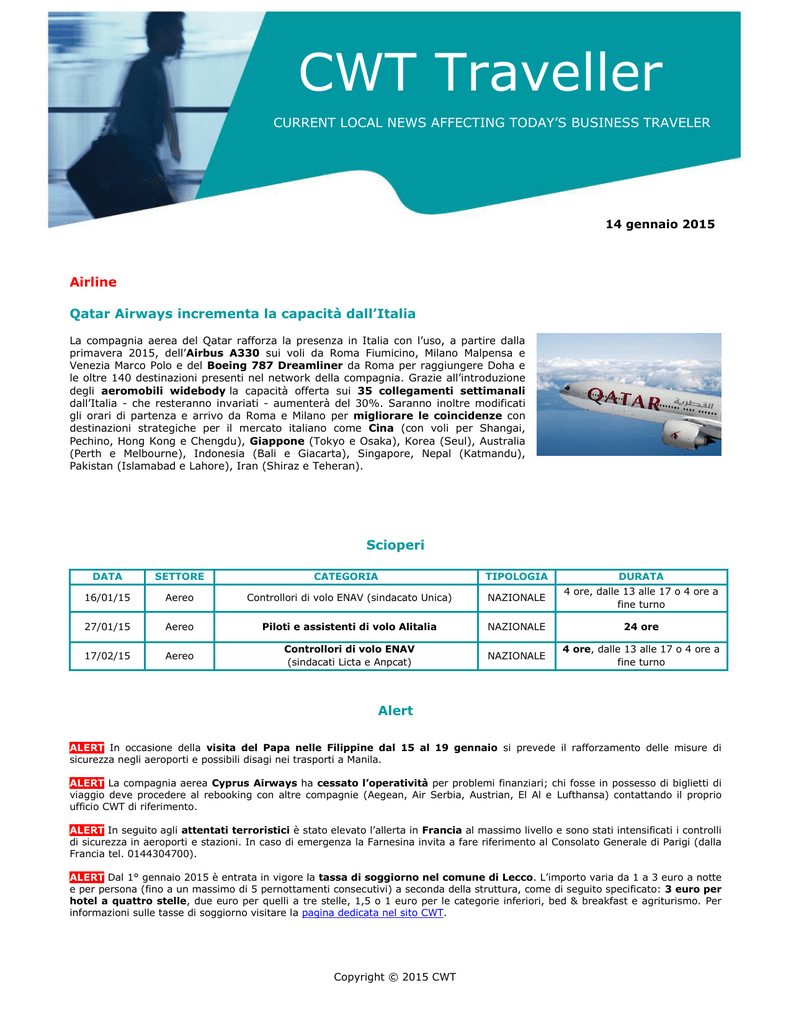 CWT Traveller

CURRENT LOCAL NEWS AFFECTING TODAY'S BUSINESS TRAVELER

14 gennaio 2015

Airline

Qatar Airways incrementa la capacità dall'Italia

La compagnia aerea del Qatar rafforza la presenza in Italia con l'uso, a partire dalla primavera 2015, dell'Airbus A330 sui voli da Roma Fiumicino, Milano Malpensa e Venezia Marco Polo e del Boeing 787 Dreamliner da Roma per raggiungere Doha e le oltre 140 destinazioni presenti nel network della compagnia. Grazie all'introduzione degli aeromobili widebody la capacità offerta sui 35 collegamenti settimanali dall'Italia - che resteranno invariati - aumenterà del 30%. Saranno inoltre modificati gli orari di partenza e arrivo da Roma e Milano per migliorare le coincidenze con destinazioni strategiche per il mercato italiano come Cina (con voli per Shangai, Pechino, Hong Kong e Chengdu), Giappone (Tokyo e Osaka), Korea (Seul), Australia (Perth e Melbourne), Indonesia (Bali e Giacarta), Singapore, Nepal (Katmandu), Pakistan (Islamabad e Lahore), Iran (Shiraz e Teheran).

QATAR

Scioperi

| DATA | SETTORE | CATEGORIA | TIPOLOGIA | DURATA |
|---|---|---|---|---|
| 16/01/15 | Aereo | Controllori di volo ENAV (sindacato Unica) | NAZIONALE | 4 ore, dalle 13 alle 17 o 4 ore a fine turno |
| 27/01/15 | Aereo | Piloti e assistenti di volo Alitalia | NAZIONALE | 24 ore |
| 17/02/15 | Aereo | Controllori di volo ENAV (sindacati Licta e Anpcat) | NAZIONALE | 4 ore, dalle 13 alle 17 o 4 ore a fine turno |

Alert

ALERT In occasione della visita del Papa nelle Filippine dal 15 al 19 gennaio si prevede il rafforzamento delle misure di sicurezza negli aeroporti e possibili disagi nei trasporti a Manila.

ALERT La compagnia aerea Cyprus Airways ha cessato l'operatività per problemi finanziari; chi fosse in possesso di biglietti di viaggio deve procedere al rebooking con altre compagnie (Aegean, Air Serbia, Austrian, El Al e Lufthansa) contattando il proprio ufficio CWT di riferimento.

ALERT In seguito agli attentati terroristici è stato elevato l'allerta in Francia al massimo livello e sono stati intensificati i controlli di sicurezza in aeroporti e stazioni. In caso di emergenza la Farnesina invita a fare riferimento al Consolato Generale di Parigi (dalla Francia tel. 0144304700).

ALERT Dal 1° gennaio 2015 è entrata in vigore la tassa di soggiorno nel comune di Lecco. L'importo varia da 1 a 3 euro a notte e per persona (fino a un massimo di 5 pernottamenti consecutivi) a seconda della struttura, come di seguito specificato: 3 euro per hotel a quattro stelle, due euro per quelli a tre stelle, 1,5 o 1 euro per le categorie inferiori, bed & breakfast e agriturismo. Per informazioni sulle tasse di soggiorno visitare la pagina dedicata nel sito CWT.

Copyright © 2015 CWT